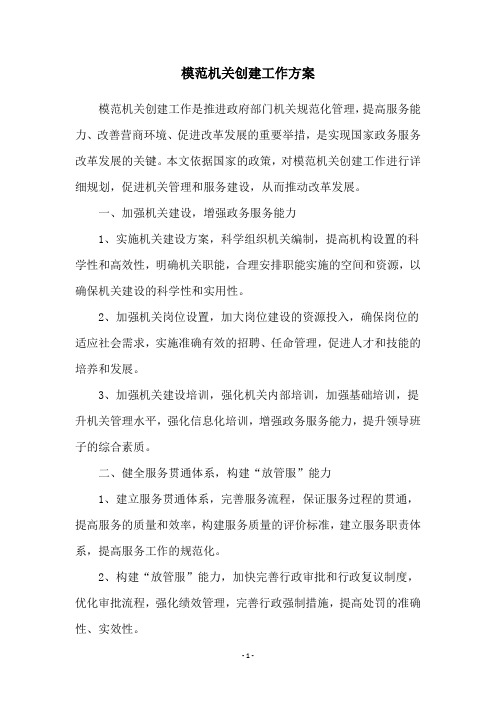 模范机关创建工作方案

模范机关创建工作是推进政府部门机关规范化管理，提高服务能力、改善营商环境、促进改革发展的重要举措，是实现国家政务服务改革发展的关键。本文依据国家的政策，对模范机关创建工作进行详细规划，促进机关管理和服务建设，从而推动改革发展。

一、加强机关建设，增强政务服务能力

1、实施机关建设方案，科学组织机关编制，提高机构设置的科学性和高效性，明确机关职能，合理安排职能实施的空间和资源，以确保机关建设的科学性和实用性。

2、加强机关岗位设置，加大岗位建设的资源投入，确保岗位的适应社会需求，实施准确有效的招聘、任命管理，促进人才和技能的培养和发展。

3、加强机关建设培训，强化机关内部培训，加强基础培训，提升机关管理水平，强化信息化培训，增强政务服务能力，提升领导班子的综合素质。

二、健全服务贯通体系，构建“放管服”能力

1、建立服务贯通体系，完善服务流程，保证服务过程的贯通，提高服务的质量和效率，构建服务质量的评价标准，建立服务职责体系，提高服务工作的规范化。

2、构建“放管服”能力，加快完善行政审批和行政复议制度，优化审批流程，强化绩效管理，完善行政强制措施，提高处罚的准确性、实效性。

- 1 -